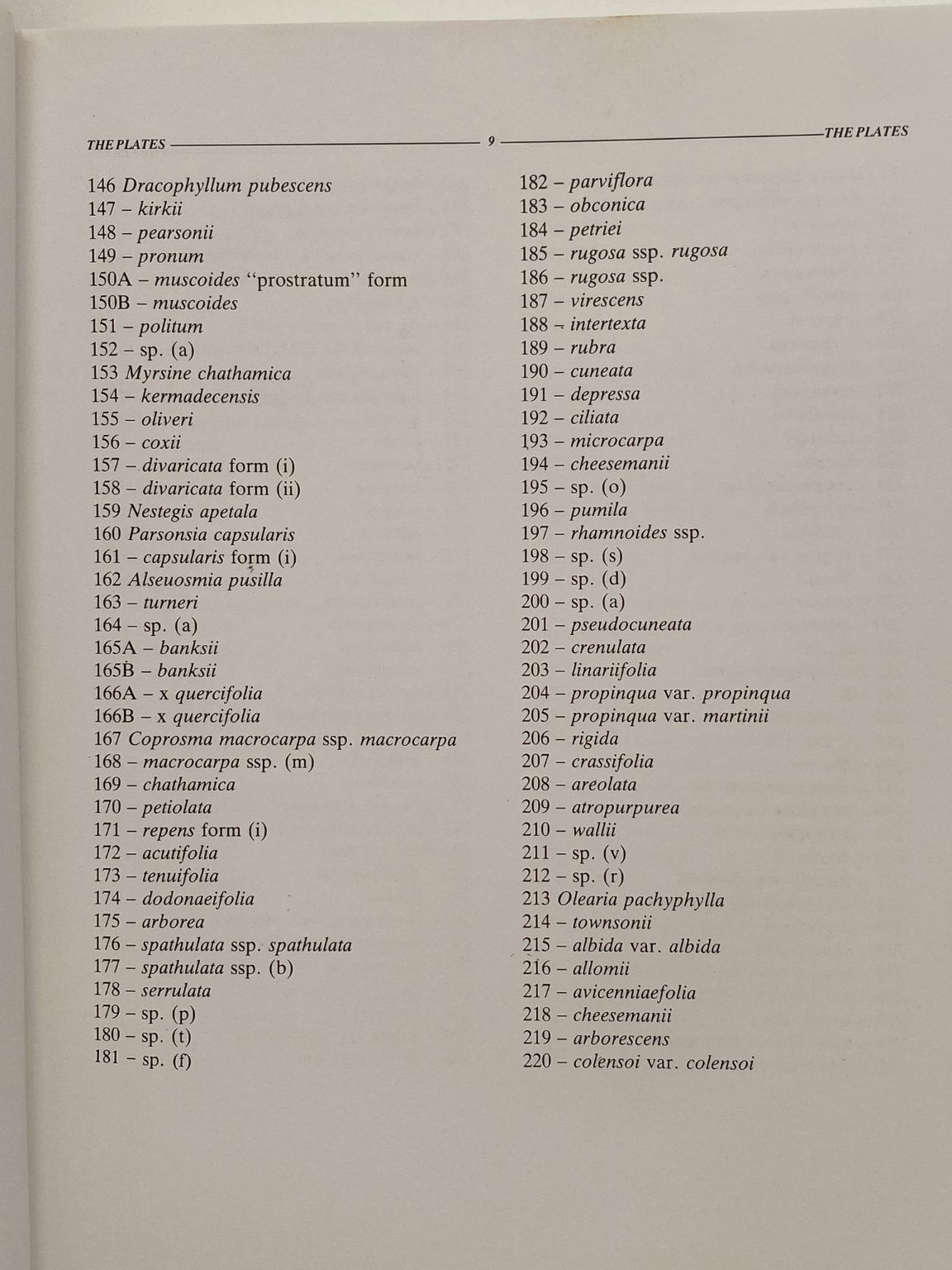 THE PLATES 9 THE PLATES

146 Dracophyllum pubescens
147 – kirkii
148 – pearsonii
149 – pronum
150A – muscoides "prostratum" form
150B – muscoides
151 – politum
152 – sp. (a)
153 Myrsine chathamica
154 – kermadecensis
155 – oliveri
156 – coxii
157 – divaricata form (i)
158 – divaricata form (ii)
159 Nestegis apetala
160 Parsonsia capsularis
161 – capsularis form (i)
162 Alseuosmia pusilla
163 – turneri
164 – sp. (a)
165A – banksii
165B – banksii
166A – x quercifolia
166B – x quercifolia
167 Coprosma macrocarpa ssp. macrocarpa
168 – macrocarpa ssp. (m)
169 – chathamica
170 – petiolata
171 – repens form (i)
172 – acutifolia
173 – tenuifolia
174 – dodonaeifolia
175 – arborea
176 – spathulata ssp. spathulata
177 – spathulata ssp. (b)
178 – serrulata
179 – sp. (p)
180 – sp. (t)
181 – sp. (f)

182 – parviflora
183 – obconica
184 – petriei
185 – rugosa ssp. rugosa
186 – rugosa ssp.
187 – virescens
188 – intertexta
189 – rubra
190 – cuneata
191 – depressa
192 – ciliata
193 – microcarpa
194 – cheesemanii
195 – sp. (o)
196 – pumila
197 – rhamnoides ssp.
198 – sp. (s)
199 – sp. (d)
200 – sp. (a)
201 – pseudocuneata
202 – crenulata
203 – linariifolia
204 – propinqua var. propinqua
205 – propinqua var. martinii
206 – rigida
207 – crassifolia
208 – areolata
209 – atropurpurea
210 – wallii
211 – sp. (v)
212 – sp. (r)
213 Olearia pachyphylla
214 – townsonii
215 – albida var. albida
216 – allomii
217 – avicenniaefolia
218 – cheesemanii
219 – arborescens
220 – colensoi var. colensoi